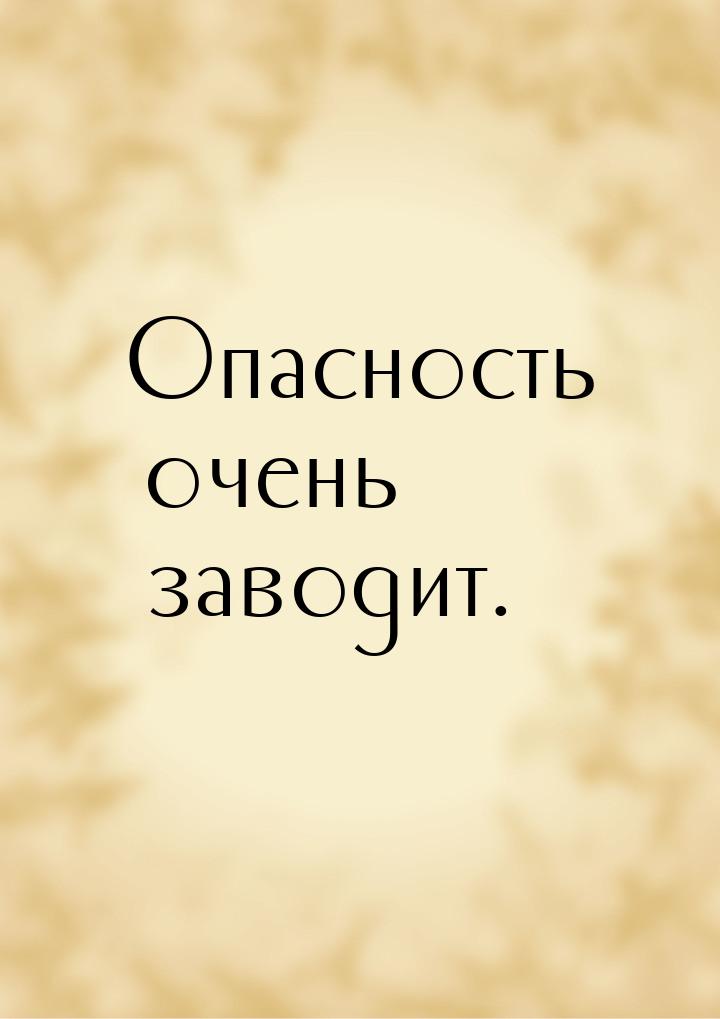 Опасность очень заводит.